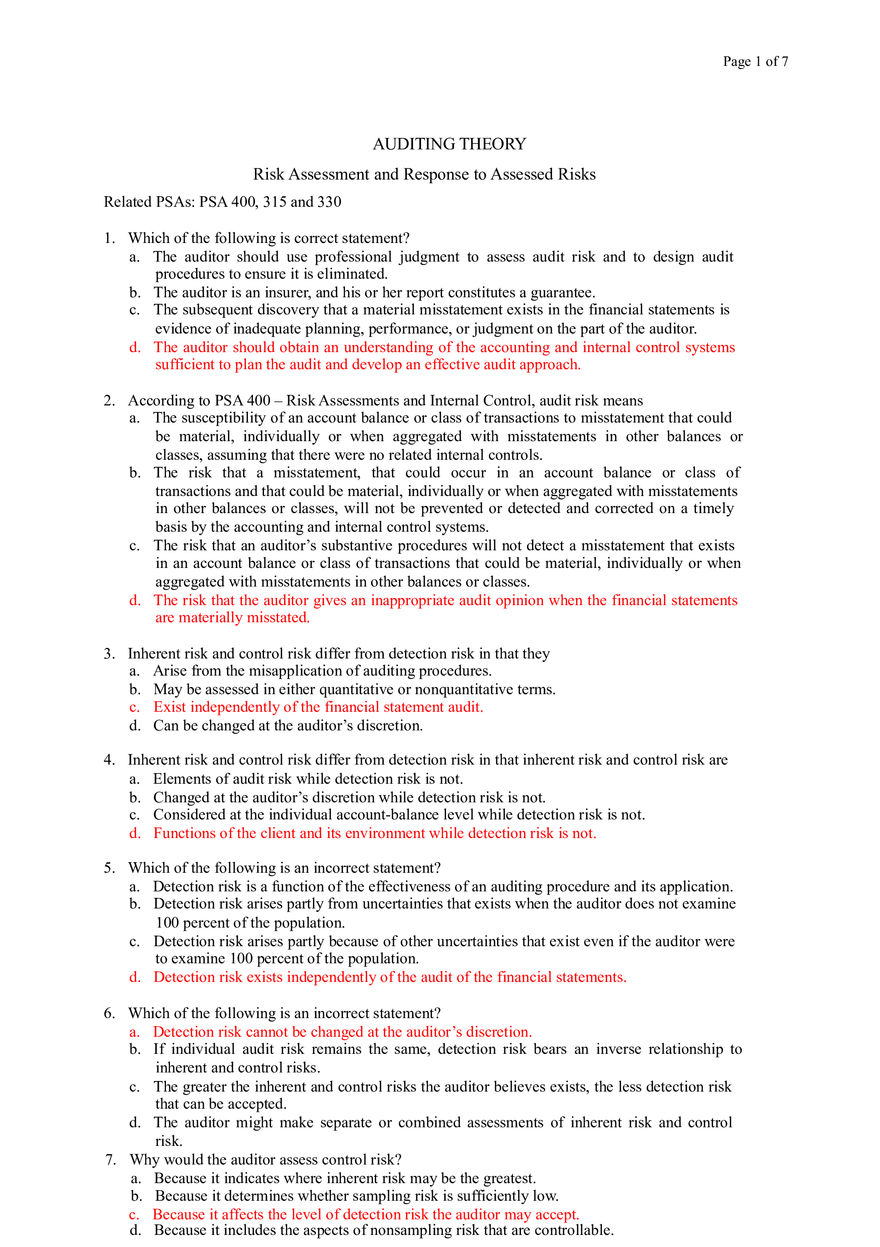 Page 1 of 7

AUDITING THEORY

Risk Assessment and Response to Assessed Risks

Related PSAs: PSA 400, 315 and 330

1. Which of the following is correct statement?
a. The auditor should use professional judgment to assess audit risk and to design audit procedures to ensure it is eliminated.
b. The auditor is an insurer, and his or her report constitutes a guarantee.
c. The subsequent discovery that a material misstatement exists in the financial statements is evidence of inadequate planning, performance, or judgment on the part of the auditor.
d. The auditor should obtain an understanding of the accounting and internal control systems sufficient to plan the audit and develop an effective audit approach.

2. According to PSA 400 – Risk Assessments and Internal Control, audit risk means
a. The susceptibility of an account balance or class of transactions to misstatement that could be material, individually or when aggregated with misstatements in other balances or classes, assuming that there were no related internal controls.
b. The risk that a misstatement, that could occur in an account balance or class of transactions and that could be material, individually or when aggregated with misstatements in other balances or classes, will not be prevented or detected and corrected on a timely basis by the accounting and internal control systems.
c. The risk that an auditor's substantive procedures will not detect a misstatement that exists in an account balance or class of transactions that could be material, individually or when aggregated with misstatements in other balances or classes.
d. The risk that the auditor gives an inappropriate audit opinion when the financial statements are materially misstated.

3. Inherent risk and control risk differ from detection risk in that they
a. Arise from the misapplication of auditing procedures.
b. May be assessed in either quantitative or nonquantitative terms.
c. Exist independently of the financial statement audit.
d. Can be changed at the auditor's discretion.

4. Inherent risk and control risk differ from detection risk in that inherent risk and control risk are
a. Elements of audit risk while detection risk is not.
b. Changed at the auditor's discretion while detection risk is not.
c. Considered at the individual account-balance level while detection risk is not.
d. Functions of the client and its environment while detection risk is not.

5. Which of the following is an incorrect statement?
a. Detection risk is a function of the effectiveness of an auditing procedure and its application.
b. Detection risk arises partly from uncertainties that exists when the auditor does not examine 100 percent of the population.
c. Detection risk arises partly because of other uncertainties that exist even if the auditor were to examine 100 percent of the population.
d. Detection risk exists independently of the audit of the financial statements.

6. Which of the following is an incorrect statement?
a. Detection risk cannot be changed at the auditor's discretion.
b. If individual audit risk remains the same, detection risk bears an inverse relationship to inherent and control risks.
c. The greater the inherent and control risks the auditor believes exists, the less detection risk that can be accepted.
d. The auditor might make separate or combined assessments of inherent risk and control risk.

7. Why would the auditor assess control risk?
a. Because it indicates where inherent risk may be the greatest.
b. Because it determines whether sampling risk is sufficiently low.
c. Because it affects the level of detection risk the auditor may accept.
d. Because it includes the aspects of nonsampling risk that are controllable.